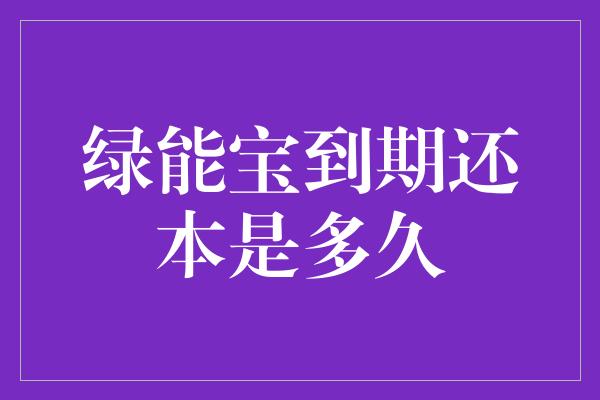 绿能宝到期还本是多久